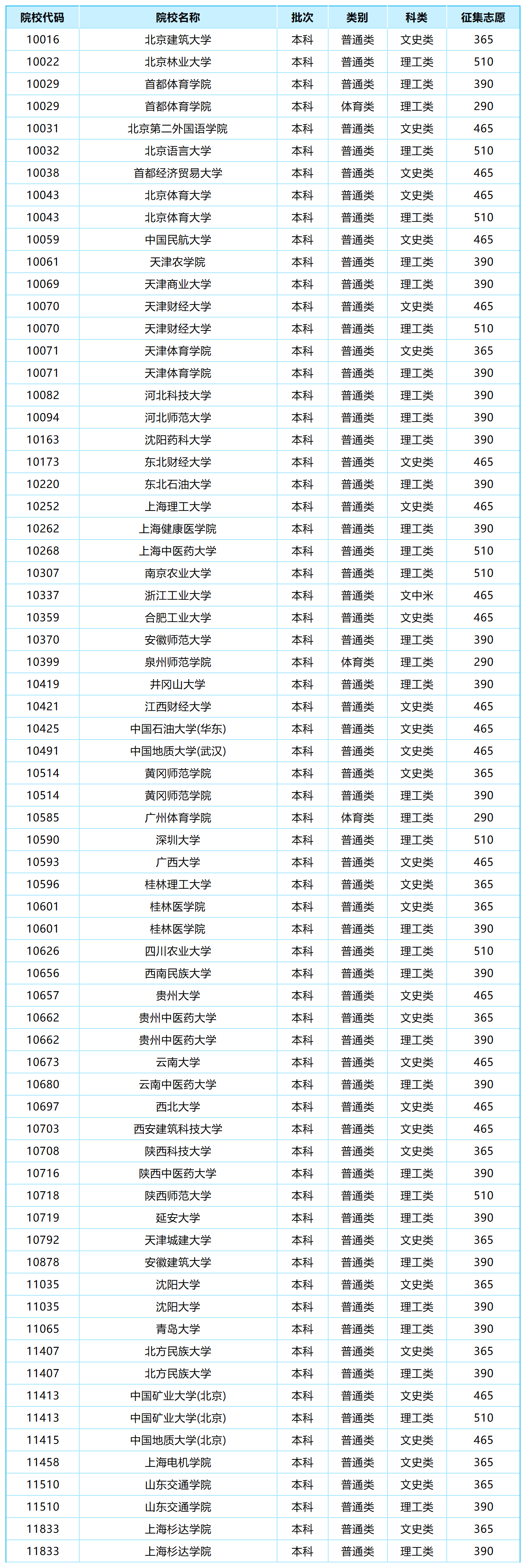 | 院校代码 | 院校名称 | 批次 | 类别 | 科类 | 征集志愿 |
|---|---|---|---|---|---|
| 10016 | 北京建筑大学 | 本科 | 普通类 | 文史类 | 365 |
| 10022 | 北京林业大学 | 本科 | 普通类 | 理工类 | 510 |
| 10029 | 首都体育学院 | 本科 | 普通类 | 理工类 | 390 |
| 10029 | 首都体育学院 | 本科 | 体育类 | 理工类 | 290 |
| 10031 | 北京第二外国语学院 | 本科 | 普通类 | 文史类 | 465 |
| 10032 | 北京语言大学 | 本科 | 普通类 | 理工类 | 510 |
| 10038 | 首都经济贸易大学 | 本科 | 普通类 | 文史类 | 465 |
| 10043 | 北京体育大学 | 本科 | 普通类 | 文史类 | 465 |
| 10043 | 北京体育大学 | 本科 | 普通类 | 理工类 | 510 |
| 10059 | 中国民航大学 | 本科 | 普通类 | 文史类 | 465 |
| 10061 | 天津农学院 | 本科 | 普通类 | 理工类 | 390 |
| 10069 | 天津商业大学 | 本科 | 普通类 | 理工类 | 390 |
| 10070 | 天津财经大学 | 本科 | 普通类 | 文史类 | 465 |
| 10070 | 天津财经大学 | 本科 | 普通类 | 理工类 | 510 |
| 10071 | 天津体育学院 | 本科 | 普通类 | 文史类 | 365 |
| 10071 | 天津体育学院 | 本科 | 普通类 | 理工类 | 390 |
| 10082 | 河北科技大学 | 本科 | 普通类 | 理工类 | 390 |
| 10094 | 河北师范大学 | 本科 | 普通类 | 理工类 | 390 |
| 10163 | 沈阳药科大学 | 本科 | 普通类 | 理工类 | 390 |
| 10173 | 东北财经大学 | 本科 | 普通类 | 文史类 | 465 |
| 10220 | 东北石油大学 | 本科 | 普通类 | 理工类 | 390 |
| 10252 | 上海理工大学 | 本科 | 普通类 | 文史类 | 465 |
| 10262 | 上海健康医学院 | 本科 | 普通类 | 理工类 | 390 |
| 10268 | 上海中医药大学 | 本科 | 普通类 | 理工类 | 510 |
| 10307 | 南京农业大学 | 本科 | 普通类 | 理工类 | 510 |
| 10337 | 浙江工业大学 | 本科 | 普通类 | 文中米 | 465 |
| 10359 | 合肥工业大学 | 本科 | 普通类 | 文史类 | 465 |
| 10370 | 安徽师范大学 | 本科 | 普通类 | 理工类 | 390 |
| 10399 | 泉州师范学院 | 本科 | 体育类 | 理工类 | 290 |
| 10419 | 井冈山大学 | 本科 | 普通类 | 理工类 | 390 |
| 10421 | 江西财经大学 | 本科 | 普通类 | 文史类 | 465 |
| 10425 | 中国石油大学(华东) | 本科 | 普通类 | 文史类 | 465 |
| 10491 | 中国地质大学(武汉) | 本科 | 普通类 | 文史类 | 465 |
| 10514 | 黄冈师范学院 | 本科 | 普通类 | 文史类 | 365 |
| 10514 | 黄冈师范学院 | 本科 | 普通类 | 理工类 | 390 |
| 10585 | 广州体育学院 | 本科 | 体育类 | 理工类 | 290 |
| 10590 | 深圳大学 | 本科 | 普通类 | 理工类 | 510 |
| 10593 | 广西大学 | 本科 | 普通类 | 文史类 | 465 |
| 10596 | 桂林理工大学 | 本科 | 普通类 | 文史类 | 365 |
| 10601 | 桂林医学院 | 本科 | 普通类 | 文史类 | 365 |
| 10601 | 桂林医学院 | 本科 | 普通类 | 理工类 | 390 |
| 10626 | 四川农业大学 | 本科 | 普通类 | 理工类 | 510 |
| 10656 | 西南民族大学 | 本科 | 普通类 | 理工类 | 390 |
| 10657 | 贵州大学 | 本科 | 普通类 | 文史类 | 465 |
| 10662 | 贵州中医药大学 | 本科 | 普通类 | 文史类 | 365 |
| 10662 | 贵州中医药大学 | 本科 | 普通类 | 理工类 | 390 |
| 10673 | 云南大学 | 本科 | 普通类 | 文史类 | 465 |
| 10680 | 云南中医药大学 | 本科 | 普通类 | 理工类 | 390 |
| 10697 | 西北大学 | 本科 | 普通类 | 文史类 | 465 |
| 10703 | 西安建筑科技大学 | 本科 | 普通类 | 文史类 | 465 |
| 10708 | 陕西科技大学 | 本科 | 普通类 | 文史类 | 365 |
| 10716 | 陕西中医药大学 | 本科 | 普通类 | 理工类 | 390 |
| 10718 | 陕西师范大学 | 本科 | 普通类 | 理工类 | 510 |
| 10719 | 延安大学 | 本科 | 普通类 | 理工类 | 390 |
| 10792 | 天津城建大学 | 本科 | 普通类 | 文史类 | 365 |
| 10878 | 安徽建筑大学 | 本科 | 普通类 | 理工类 | 390 |
| 11035 | 沈阳大学 | 本科 | 普通类 | 文史类 | 365 |
| 11035 | 沈阳大学 | 本科 | 普通类 | 理工类 | 390 |
| 11065 | 青岛大学 | 本科 | 普通类 | 理工类 | 390 |
| 11407 | 北方民族大学 | 本科 | 普通类 | 文史类 | 365 |
| 11407 | 北方民族大学 | 本科 | 普通类 | 理工类 | 390 |
| 11413 | 中国矿业大学(北京) | 本科 | 普通类 | 文史类 | 465 |
| 11413 | 中国矿业大学(北京) | 本科 | 普通类 | 理工类 | 510 |
| 11415 | 中国地质大学(北京) | 本科 | 普通类 | 文史类 | 465 |
| 11458 | 上海电机学院 | 批次 | 普通类 | 文史类 | 365 |
| 11510 | 山东交通学院 | 本科 | 普通类 | 文史类 | 365 |
| 11510 | 山东交通学院 | 本科 | 普通类 | 理工类 | 390 |
| 11833 | 上海杉达学院 | 本科 | 普通类 | 文史类 | 365 |
| 11833 | 上海杉达学院 | 本科 | 普通类 | 理工类 | 390 |